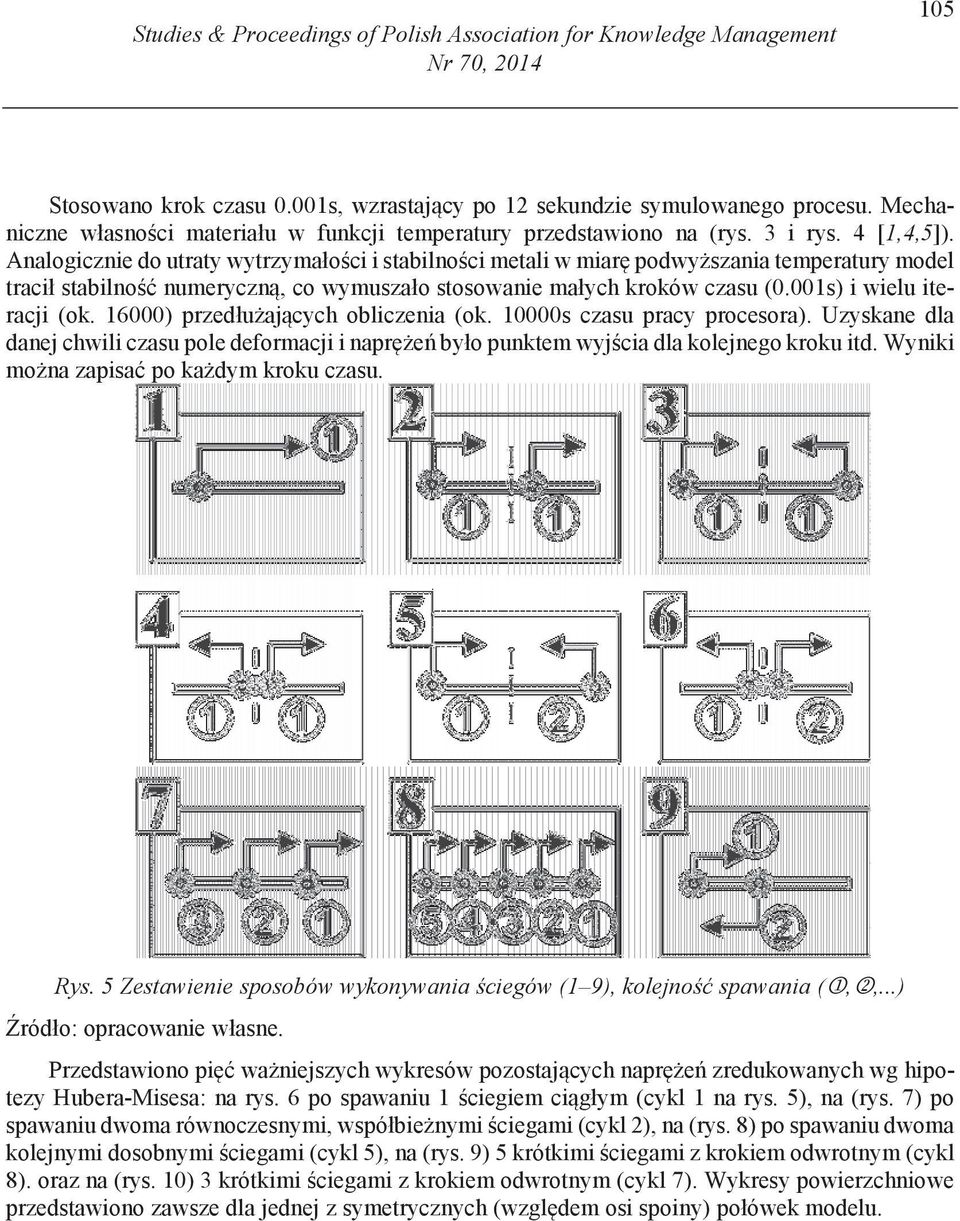 105

Studies & Proceedings of Polish Association for Knowledge Management
Nr 70, 2014

Stosowano krok czasu 0.001s, wzrastający po 12 sekundzie symulowanego procesu. Mechaniczne własności materiału w funkcji temperatury przedstawiono na (rys. 3 i rys. 4 [1,4,5]). Analogicznie do utraty wytrzymałości i stabilności metali w miarę podwyższania temperatury model tracił stabilność numeryczną, co wymuszało stosowanie małych kroków czasu (0.001s) i wielu iteracji (ok. 16000) przedłużających obliczenia (ok. 10000s czasu pracy procesora). Uzyskane dla danej chwili czasu pole deformacji i naprężeń było punktem wyjścia dla kolejnego kroku itd. Wyniki można zapisać po każdym kroku czasu.

1 1
2 1 1
3 1 1
4 1 1
5 1 2
6 1 2
7 3 2 1
8 5 4 3 2 1
9 1 2

Rys. 5 Zestawienie sposobów wykonywania ściegów (1–9), kolejność spawania (①,②,...)
Źródło: opracowanie własne.

Przedstawiono pięć ważniejszych wykresów pozostających naprężeń zredukowanych wg hipotezy Hubera-Misesa: na rys. 6 po spawaniu 1 ściegiem ciągłym (cykl 1 na rys. 5), na (rys. 7) po spawaniu dwoma równoczesnymi, współbieżnymi ściegami (cykl 2), na (rys. 8) po spawaniu dwoma kolejnymi dosobnymi ściegami (cykl 5), na (rys. 9) 5 krótkimi ściegami z krokiem odwrotnym (cykl 8). oraz na (rys. 10) 3 krótkimi ściegami z krokiem odwrotnym (cykl 7). Wykresy powierzchniowe przedstawiono zawsze dla jednej z symetrycznych (względem osi spoiny) połówek modelu.